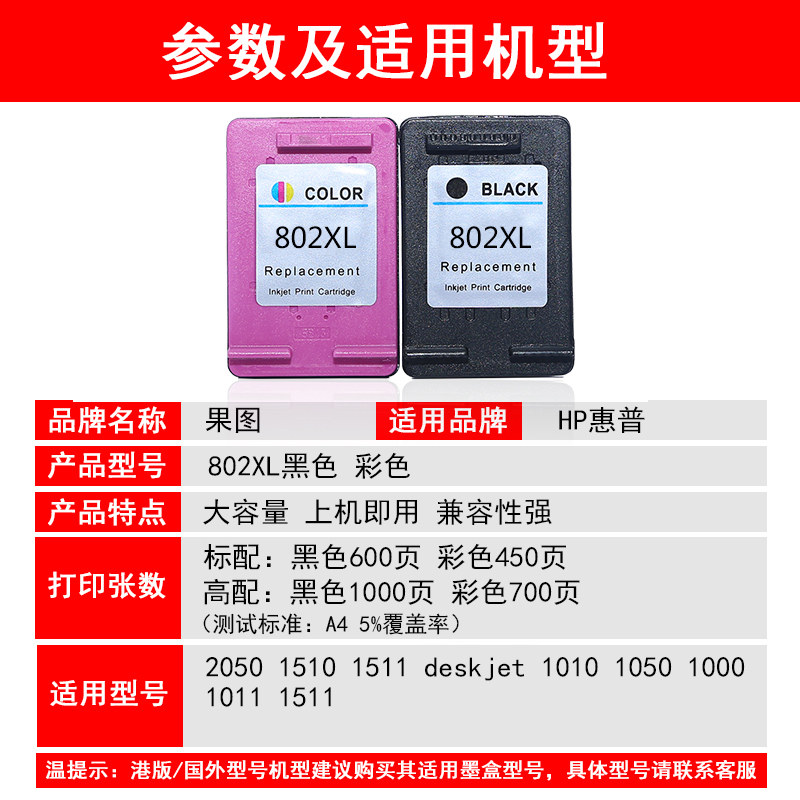 参数及适用机型

COLOR
802XL
Replacement
Inkjet Print Cartridge

BLACK
802XL
Replacement
Inkjet Print Cartridge

| 品牌名称 | 果图 | 适用品牌 | HP惠普 |
|---|---|---|---|
| 产品型号 | 802XL黑色 彩色 | | |
| 产品特点 | 大容量 上机即用 兼容性强 | | |
| 打印张数 | 标配：黑色600页 彩色450页 高配：黑色1000页 彩色700页 （测试标准：A4 5%覆盖率） | | |
| 适用型号 | 2050 1510 1511 deskjet 1010 1050 1000 1011 1511 | | |

温提示：港版/国外型号机型建议购买其适用墨盒型号，具体型号请联系客服